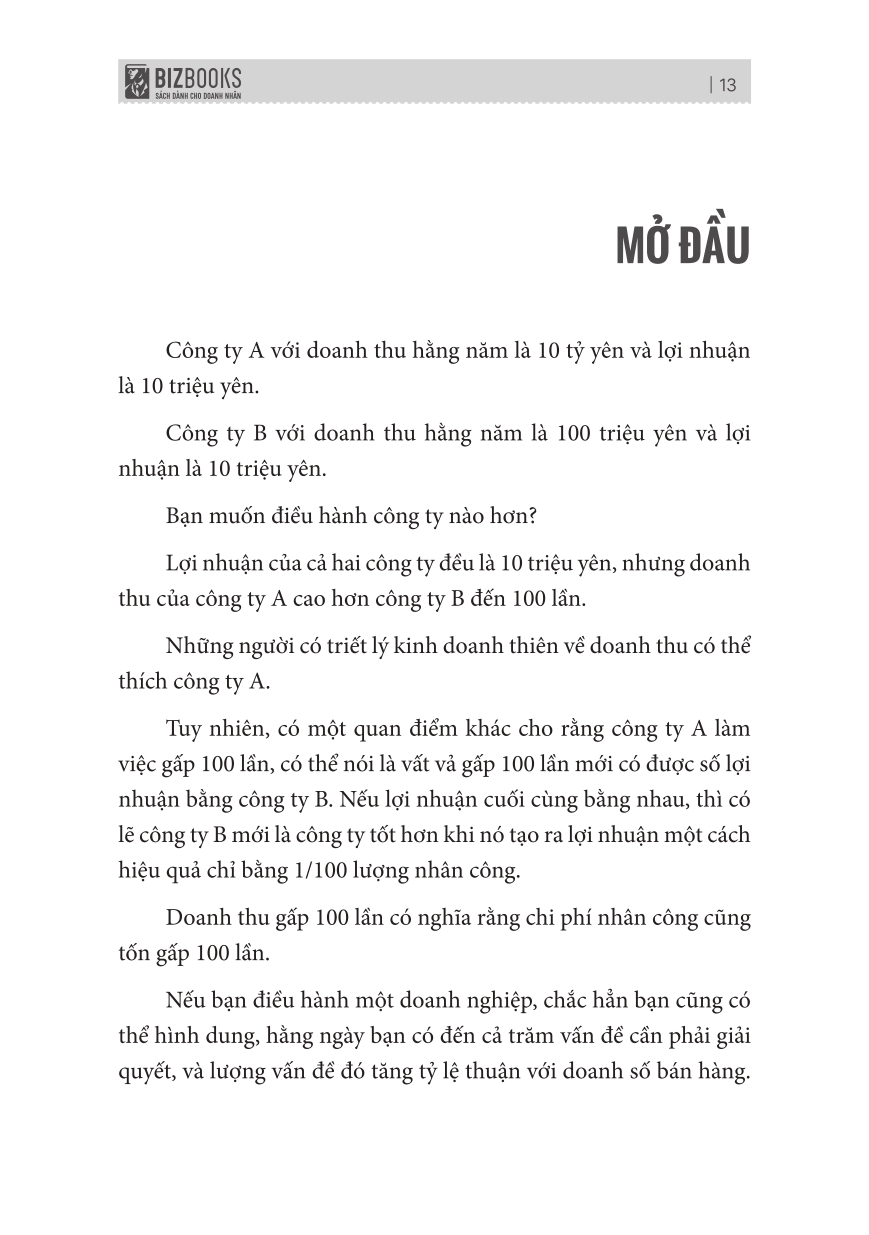 BIZBOOKS
SÁCH DÀNH CHO DOANH NHÂN

| 13

MỞ ĐẦU

Công ty A với doanh thu hằng năm là 10 tỷ yên và lợi nhuận là 10 triệu yên.

Công ty B với doanh thu hằng năm là 100 triệu yên và lợi nhuận là 10 triệu yên.

Bạn muốn điều hành công ty nào hơn?

Lợi nhuận của cả hai công ty đều là 10 triệu yên, nhưng doanh thu của công ty A cao hơn công ty B đến 100 lần.

Những người có triết lý kinh doanh thiên về doanh thu có thể thích công ty A.

Tuy nhiên, có một quan điểm khác cho rằng công ty A làm việc gấp 100 lần, có thể nói là vất vả gấp 100 lần mới có được số lợi nhuận bằng công ty B. Nếu lợi nhuận cuối cùng bằng nhau, thì có lẽ công ty B mới là công ty tốt hơn khi nó tạo ra lợi nhuận một cách hiệu quả chỉ bằng 1/100 lượng nhân công.

Doanh thu gấp 100 lần có nghĩa rằng chi phí nhân công cũng tốn gấp 100 lần.

Nếu bạn điều hành một doanh nghiệp, chắc hẳn bạn cũng có thể hình dung, hằng ngày bạn có đến cả trăm vấn đề cần phải giải quyết, và lượng vấn đề đó tăng tỷ lệ thuận với doanh số bán hàng.